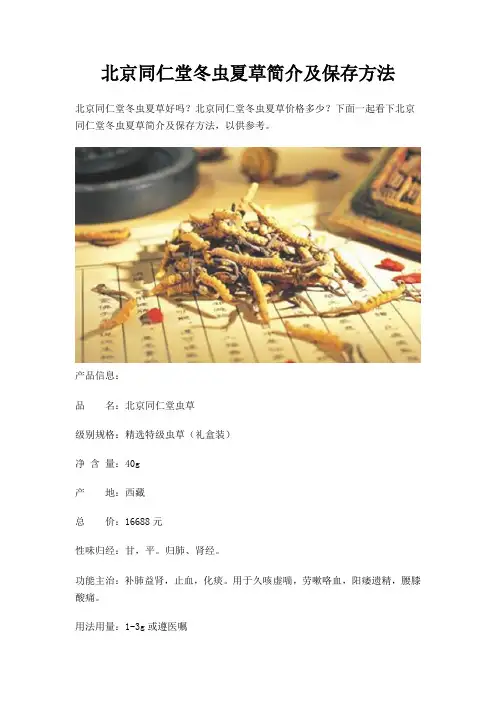 北京同仁堂冬虫夏草简介及保存方法

北京同仁堂冬虫夏草好吗？北京同仁堂冬虫夏草价格多少？下面一起看下北京同仁堂冬虫夏草简介及保存方法，以供参考。

产品信息：

品 名：北京同仁堂虫草

级别规格：精选特级虫草（礼盒装）

净 含 量：40g

产 地：西藏

总 价：16688元

性味归经：甘，平。归肺、肾经。

功能主治：补肺益肾，止血，化痰。用于久咳虚喘，劳嗽咯血，阳痿遗精，腰膝酸痛。

用法用量：1-3g或遵医嘱